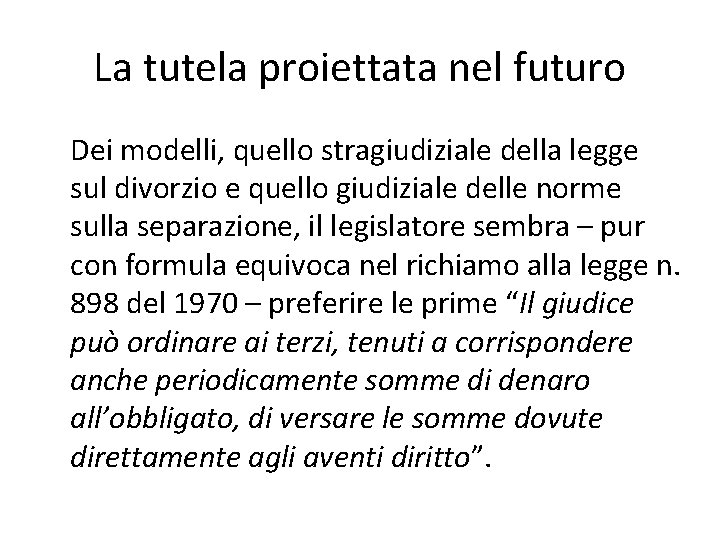 La tutela proiettata nel futuro

Dei modelli, quello stragiudiziale della legge sul divorzio e quello giudiziale delle norme sulla separazione, il legislatore sembra – pur con formula equivoca nel richiamo alla legge n. 898 del 1970 – preferire le prime “Il giudice può ordinare ai terzi, tenuti a corrispondere anche periodicamente somme di denaro all’obbligato, di versare le somme dovute direttamente agli aventi diritto”.